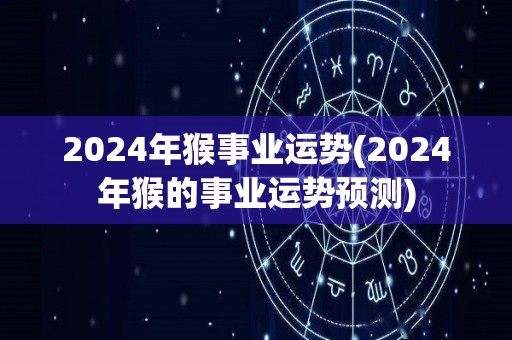 2024年猴事业运势(2024年猴的事业运势预测)